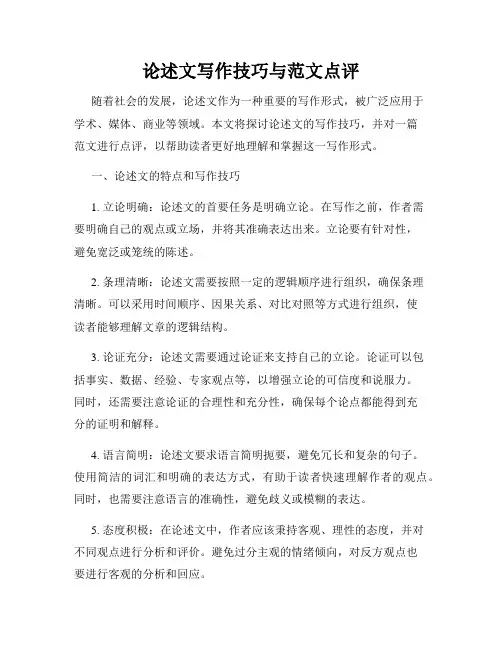 论述文写作技巧与范文点评

随着社会的发展，论述文作为一种重要的写作形式，被广泛应用于学术、媒体、商业等领域。本文将探讨论述文的写作技巧，并对一篇范文进行点评，以帮助读者更好地理解和掌握这一写作形式。

一、论述文的特点和写作技巧

1. 立论明确：论述文的首要任务是明确立论。在写作之前，作者需要明确自己的观点或立场，并将其准确表达出来。立论要有针对性，避免宽泛或笼统的陈述。

2. 条理清晰：论述文需要按照一定的逻辑顺序进行组织，确保条理清晰。可以采用时间顺序、因果关系、对比对照等方式进行组织，使读者能够理解文章的逻辑结构。

3. 论证充分：论述文需要通过论证来支持自己的立论。论证可以包括事实、数据、经验、专家观点等，以增强立论的可信度和说服力。同时，还需要注意论证的合理性和充分性，确保每个论点都能得到充分的证明和解释。

4. 语言简明：论述文要求语言简明扼要，避免冗长和复杂的句子。使用简洁的词汇和明确的表达方式，有助于读者快速理解作者的观点。同时，也需要注意语言的准确性，避免歧义或模糊的表达。

5. 态度积极：在论述文中，作者应该秉持客观、理性的态度，并对不同观点进行分析和评价。避免过分主观的情绪倾向，对反方观点也要进行客观的分析和回应。